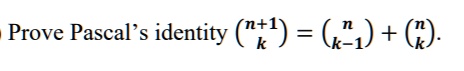 Prove Pascal's identity $\binom{n+1}{k} = \binom{n}{k-1} + \binom{n}{k}$.